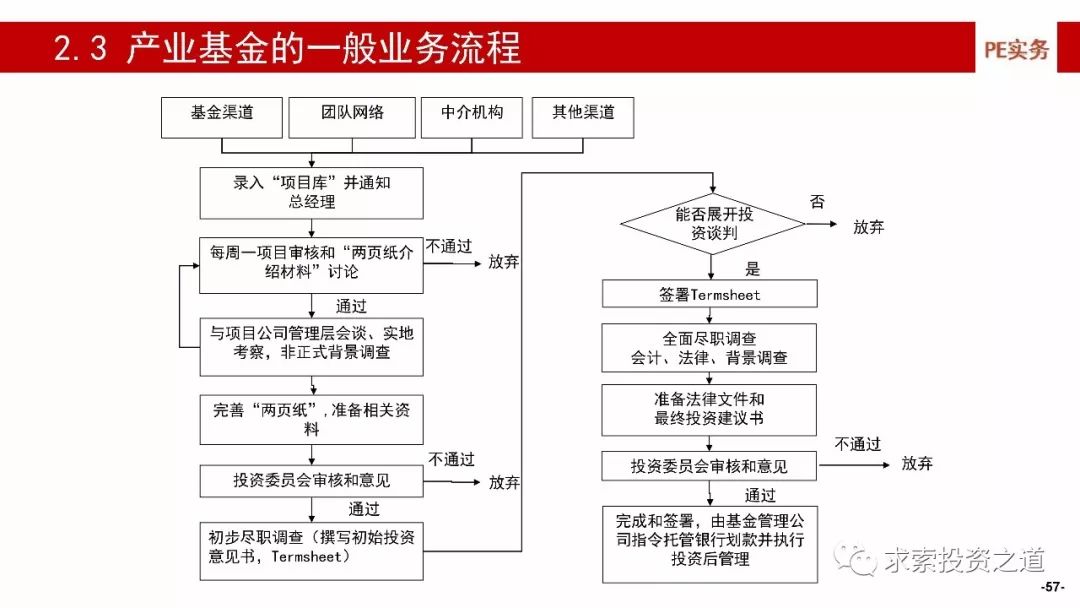 2.3 产业基金的一般业务流程

PE实务

基金渠道

团队网络

中介机构

其他渠道

录入“项目库”并通知总经理

每周一项目审核和“两页纸介绍材料”讨论

不通过

放弃

通过

与项目公司管理层会谈、实地考察，非正式背景调查

完善“两页纸”，准备相关资料

投资委员会审核和意见

不通过

放弃

通过

初步尽职调查（撰写初始投资意见书，Termsheet）

能否展开投资谈判

否

放弃

是

签署Termsheet

全面尽职调查
会计、法律、背景调查

准备法律文件和最终投资建议书

投资委员会审核和意见

不通过

放弃

通过

完成和签署，由基金管理公司指令托管银行划款并执行投资后管理

求索投资之道

-57-